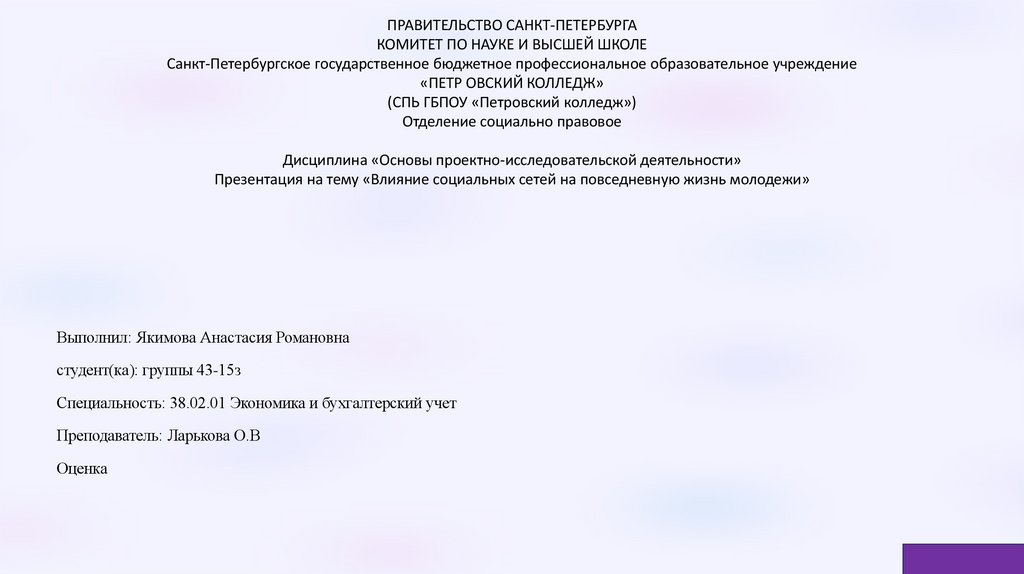 ПРАВИТЕЛЬСТВО САНКТ-ПЕТЕРБУРГА
КОМИТЕТ ПО НАУКЕ И ВЫСШЕЙ ШКОЛЕ
Санкт-Петербургское государственное бюджетное профессиональное образовательное учреждение
«ПЕТР ОВСКИЙ КОЛЛЕДЖ»
(СПЬ ГБПОУ «Петровский колледж»)
Отделение социально правовое

Дисциплина «Основы проектно-исследовательской деятельности»
Презентация на тему «Влияние социальных сетей на повседневную жизнь молодежи»

Выполнил: Якимова Анастасия Романовна

студент(ка): группы 43-15з

Специальность: 38.02.01 Экономика и бухгалтерский учет

Преподаватель: Ларькова О.В

Оценка